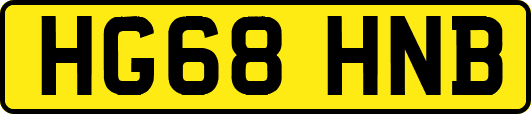 HG68 HNB